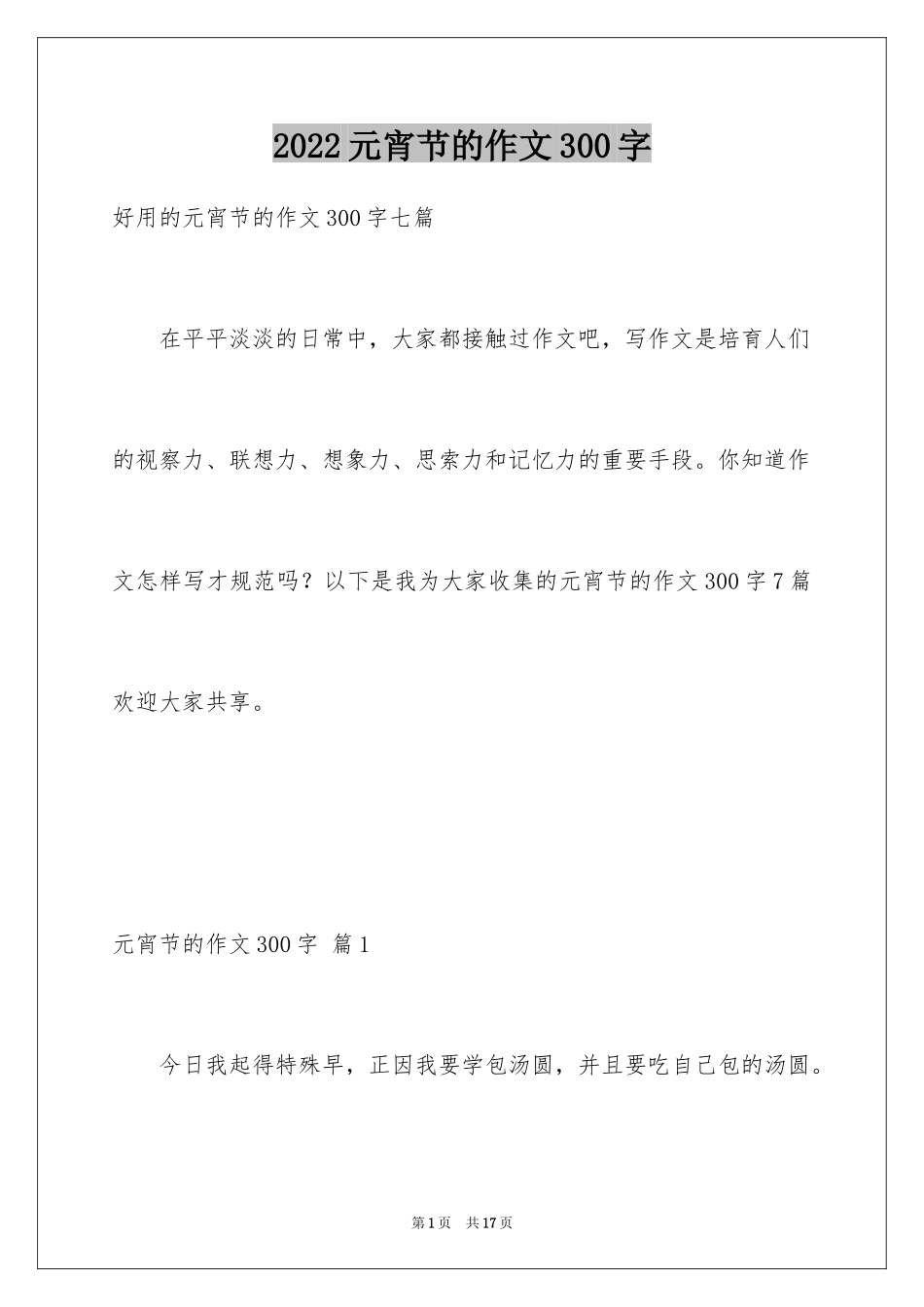 2022元宵节的作文300字

好用的元宵节的作文300字七篇

在平平淡淡的日常中，大家都接触过作文吧，写作文是培育人们的视察力、联想力、想象力、思索力和记忆力的重要手段。你知道作文怎样写才规范吗？以下是我为大家收集的元宵节的作文300字7篇欢迎大家共享。

元宵节的作文300字 篇1

今日我起得特殊早，正因我要学包汤圆，并且要吃自己包的汤圆。

第1页 共17页